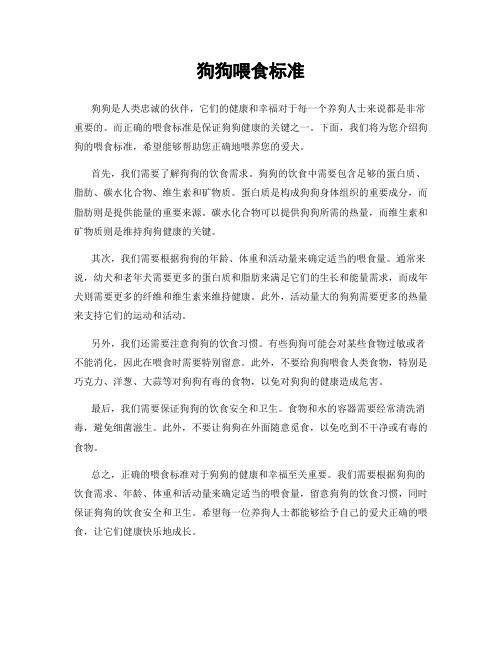 狗狗喂食标准

狗狗是人类忠诚的伙伴，它们的健康和幸福对于每一个养狗人士来说都是非常重要的。而正确的喂食标准是保证狗狗健康的关键之一。下面，我们将为您介绍狗狗的喂食标准，希望能够帮助您正确地喂养您的爱犬。

首先，我们需要了解狗狗的饮食需求。狗狗的饮食中需要包含足够的蛋白质、脂肪、碳水化合物、维生素和矿物质。蛋白质是构成狗狗身体组织的重要成分，而脂肪则是提供能量的重要来源。碳水化合物可以提供狗狗所需的热量，而维生素和矿物质则是维持狗狗健康的关键。

其次，我们需要根据狗狗的年龄、体重和活动量来确定适当的喂食量。通常来说，幼犬和老年犬需要更多的蛋白质和脂肪来满足它们的生长和能量需求，而成年犬则需要更多的纤维和维生素来维持健康。此外，活动量大的狗狗需要更多的热量来支持它们的运动和活动。

另外，我们还需要注意狗狗的饮食习惯。有些狗狗可能会对某些食物过敏或者不能消化，因此在喂食时需要特别留意。此外，不要给狗狗喂食人类食物，特别是巧克力、洋葱、大蒜等对狗狗有毒的食物，以免对狗狗的健康造成危害。

最后，我们需要保证狗狗的饮食安全和卫生。食物和水的容器需要经常清洗消毒，避免细菌滋生。此外，不要让狗狗在外面随意觅食，以免吃到不干净或有毒的食物。

总之，正确的喂食标准对于狗狗的健康和幸福至关重要。我们需要根据狗狗的饮食需求、年龄、体重和活动量来确定适当的喂食量，留意狗狗的饮食习惯，同时保证狗狗的饮食安全和卫生。希望每一位养狗人士都能够给予自己的爱犬正确的喂食，让它们健康快乐地成长。